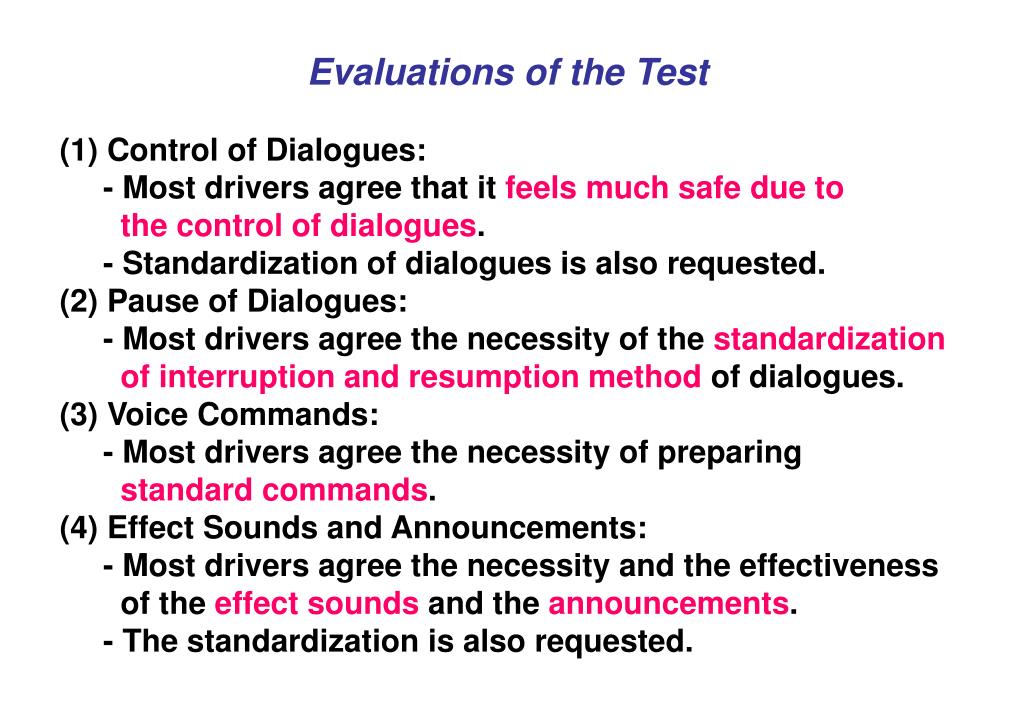 Evaluations of the Test

(1) Control of Dialogues:
- Most drivers agree that it feels much safe due to the control of dialogues.
- Standardization of dialogues is also requested.
(2) Pause of Dialogues:
- Most drivers agree the necessity of the standardization of interruption and resumption method of dialogues.
(3) Voice Commands:
- Most drivers agree the necessity of preparing standard commands.
(4) Effect Sounds and Announcements:
- Most drivers agree the necessity and the effectiveness of the effect sounds and the announcements.
- The standardization is also requested.